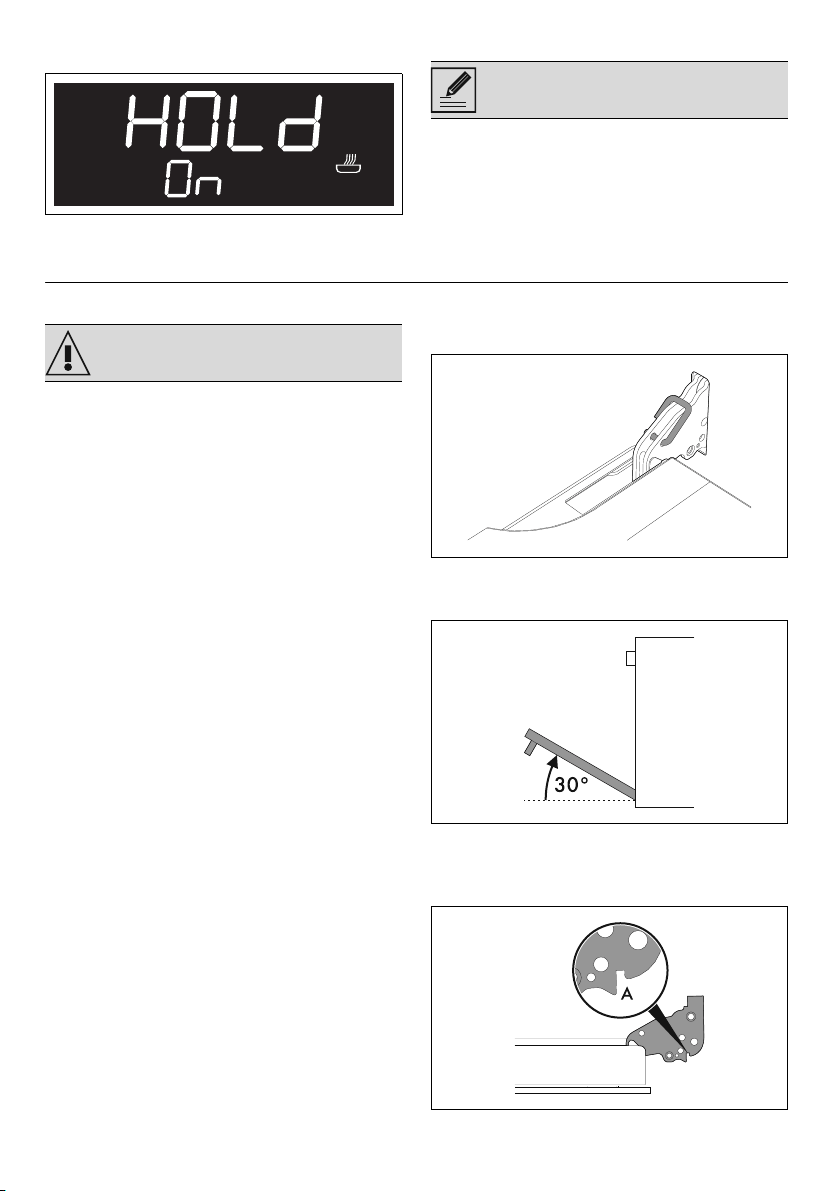 HOLd
On

30°

A